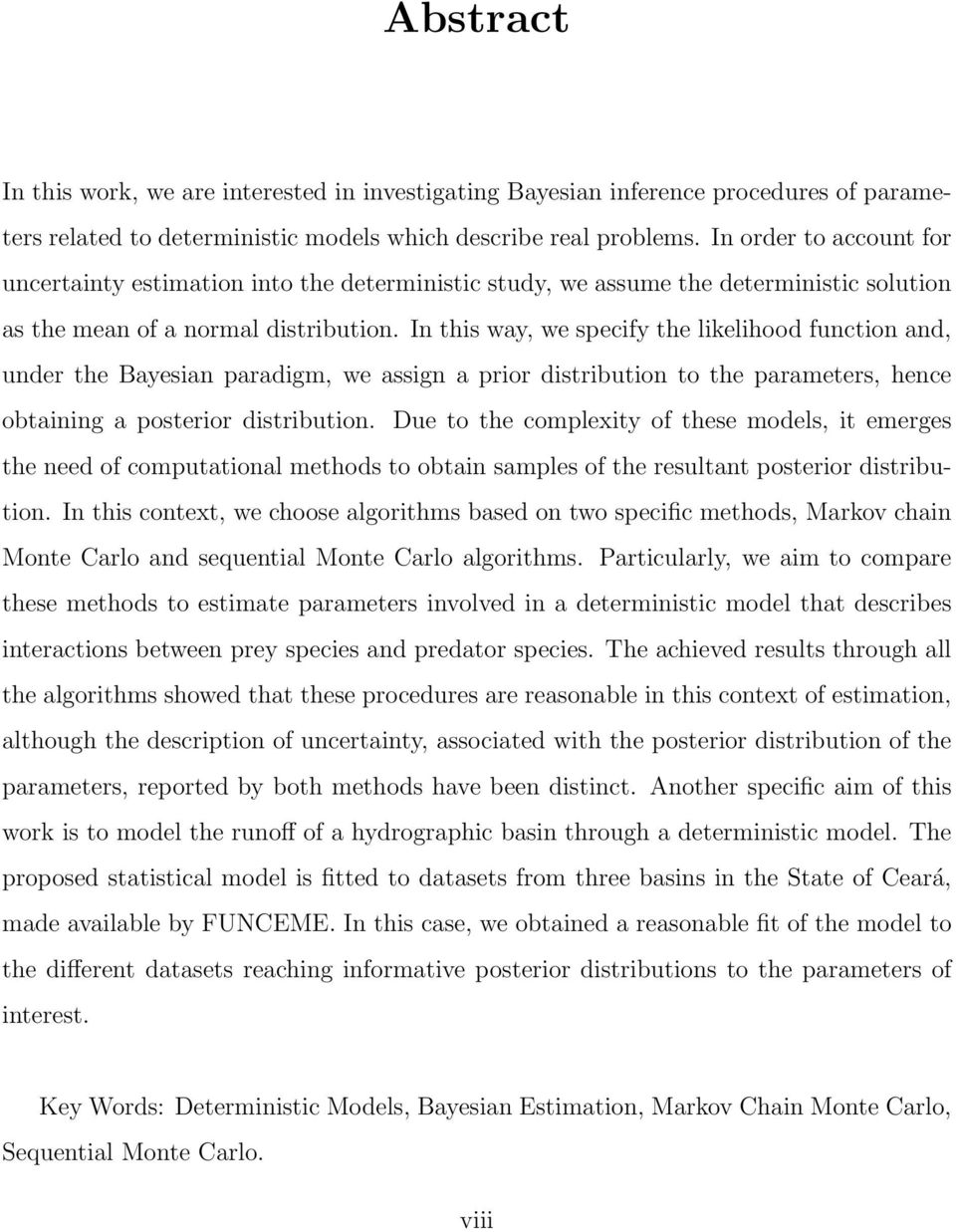 Abstract

In this work, we are interested in investigating Bayesian inference procedures of parameters related to deterministic models which describe real problems. In order to account for uncertainty estimation into the deterministic study, we assume the deterministic solution as the mean of a normal distribution. In this way, we specify the likelihood function and, under the Bayesian paradigm, we assign a prior distribution to the parameters, hence obtaining a posterior distribution. Due to the complexity of these models, it emerges the need of computational methods to obtain samples of the resultant posterior distribution. In this context, we choose algorithms based on two specific methods, Markov chain Monte Carlo and sequential Monte Carlo algorithms. Particularly, we aim to compare these methods to estimate parameters involved in a deterministic model that describes interactions between prey species and predator species. The achieved results through all the algorithms showed that these procedures are reasonable in this context of estimation, although the description of uncertainty, associated with the posterior distribution of the parameters, reported by both methods have been distinct. Another specific aim of this work is to model the runoff of a hydrographic basin through a deterministic model. The proposed statistical model is fitted to datasets from three basins in the State of Ceará, made available by FUNCEME. In this case, we obtained a reasonable fit of the model to the different datasets reaching informative posterior distributions to the parameters of interest.

Key Words: Deterministic Models, Bayesian Estimation, Markov Chain Monte Carlo, Sequential Monte Carlo.

viii